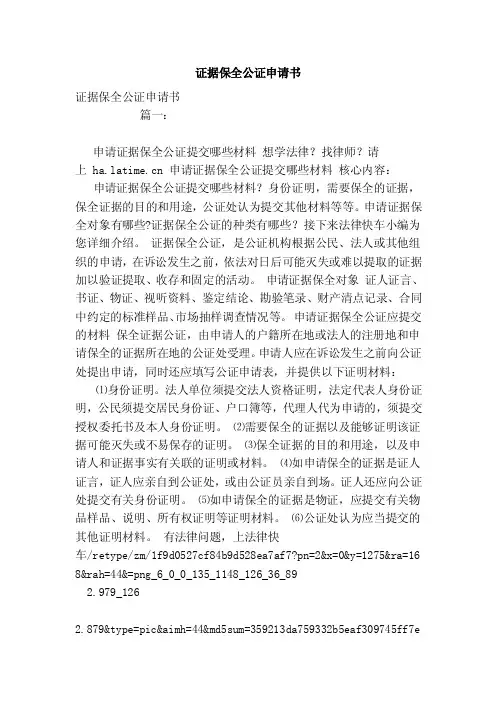 证据保全公证申请书

证据保全公证申请书

篇一：

申请证据保全公证提交哪些材料 想学法律？找律师？请上 ha.latime.cn 申请证据保全公证提交哪些材料 核心内容：

申请证据保全公证提交哪些材料？身份证明，需要保全的证据，保全证据的目的和用途，公证处认为提交其他材料等等。申请证据保全对象有哪些?证据保全公证的种类有哪些？接下来法律快车小编为您详细介绍。 证据保全公证，是公证机构根据公民、法人或其他组织的申请，在诉讼发生之前，依法对日后可能灭失或难以提取的证据加以验证提取、收存和固定的活动。 申请证据保全对象 证人证言、书证、物证、视听资料、鉴定结论、勘验笔录、财产清点记录、合同中约定的标准样品、市场抽样调查情况等。 申请证据保全公证应提交的材料 保全证据公证，由申请人的户籍所在地或法人的注册地和申请保全的证据所在地的公证处受理。申请人应在诉讼发生之前向公证处提出申请，同时还应填写公证申请表，并提供以下证明材料：

⑴身份证明。法人单位须提交法人资格证明，法定代表人身份证明，公民须提交居民身份证、户口簿等，代理人代为申请的，须提交授权委托书及本人身份证明。 ⑵需要保全的证据以及能够证明该证据可能灭失或不易保存的证明。 ⑶保全证据的目的和用途，以及申请人和证据事实有关联的证明或材料。 ⑷如申请保全的证据是证人证言，证人应亲自到公证处，或由公证员亲自到场。证人还应向公证处提交有关身份证明。 ⑸如申请保全的证据是物证，应提交有关物品样品、说明、所有权证明等证明材料。 ⑹公证处认为应当提交的其他证明材料。 有法律问题，上法律快车/retype/zm/1f9d0527cf84b9d528ea7af7?pn=2&x=0&y=1275&ra=168&rah=44&=png_6_0_0_135_1148_126_36_89

2.979_126

2.879&type=pic&aimh=44&md5sum=359213da759332b5eaf309745ff7e